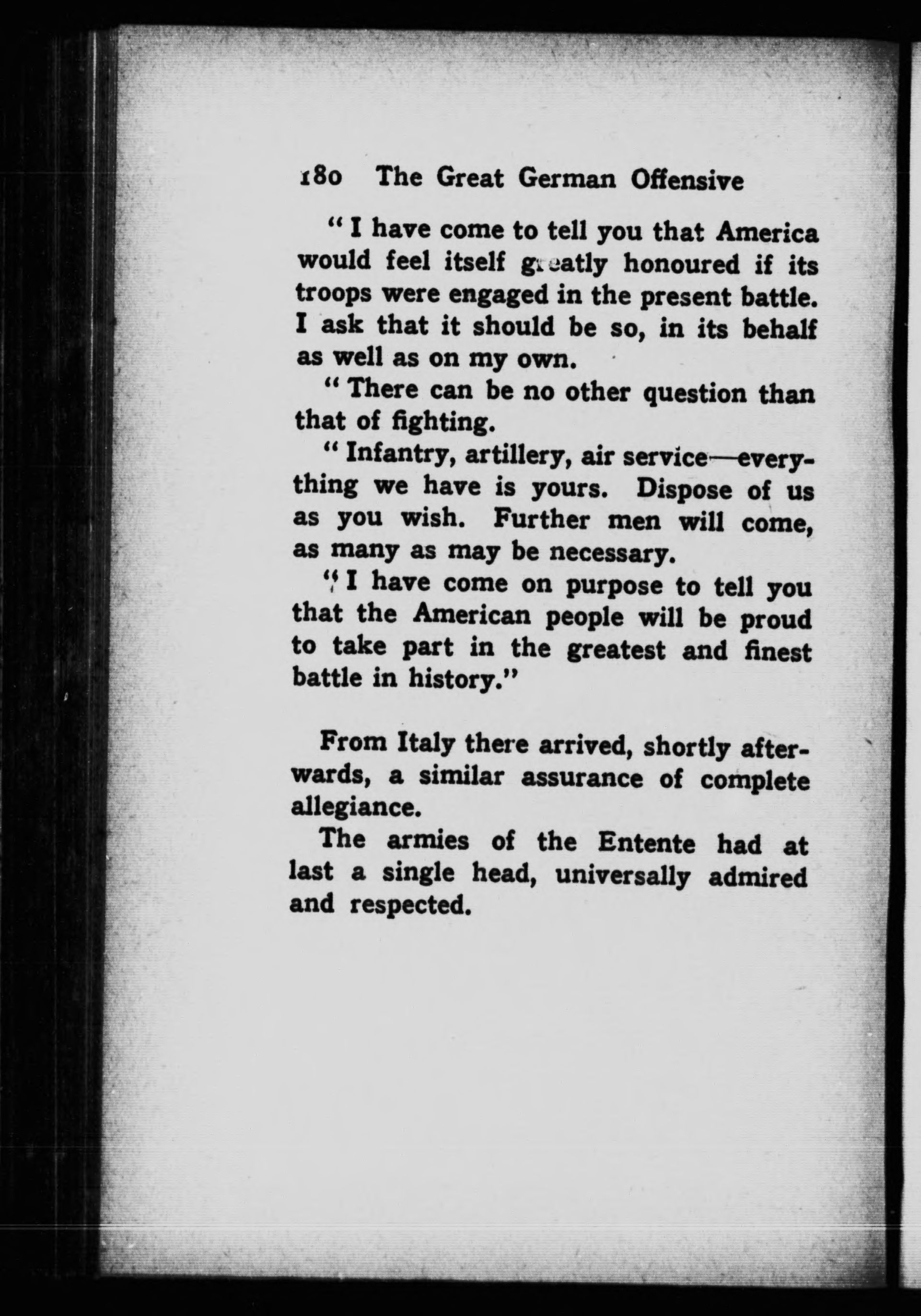 180 The Great German Offensive

"I have come to tell you that America would feel itself greatly honoured if its troops were engaged in the present battle. I ask that it should be so, in its behalf as well as on my own.

"There can be no other question than that of fighting.

"Infantry, artillery, air service—everything we have is yours. Dispose of us as you wish. Further men will come, as many as may be necessary.

"I have come on purpose to tell you that the American people will be proud to take part in the greatest and finest battle in history."

From Italy there arrived, shortly afterwards, a similar assurance of complete allegiance.

The armies of the Entente had at last a single head, universally admired and respected.